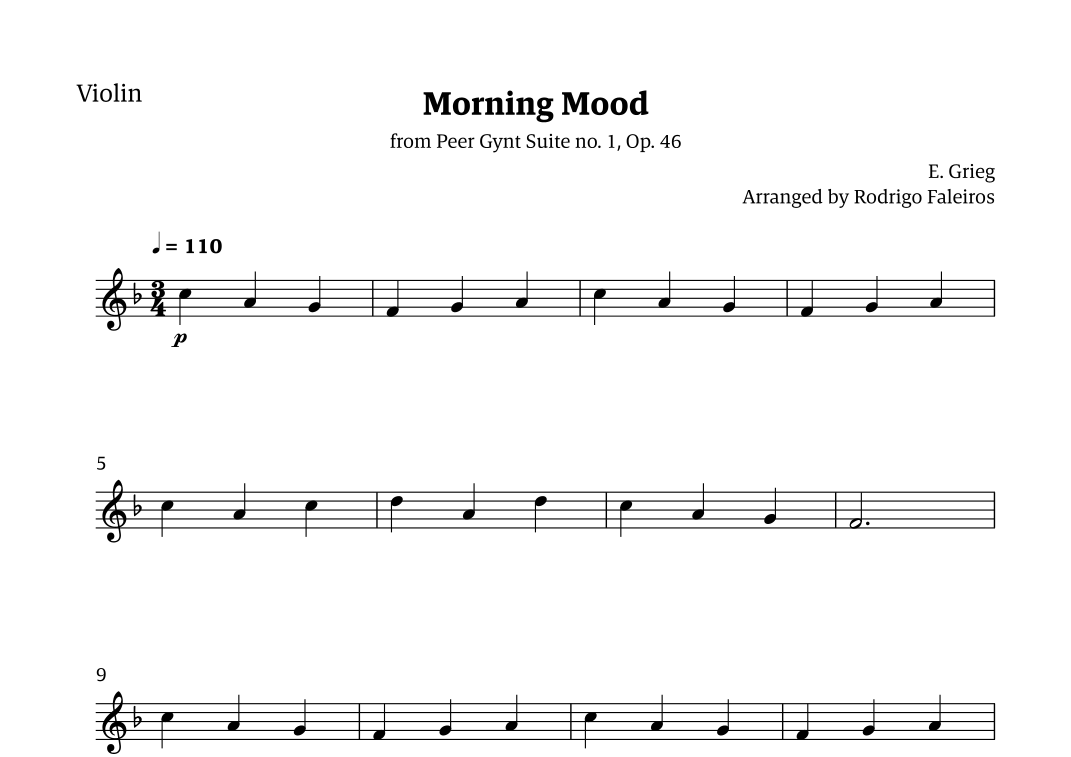 Violin

Morning Mood

from Peer Gynt Suite no. 1, Op. 46

E. Grieg
Arranged by Rodrigo Faleiros

♩ = 110

p

5

9